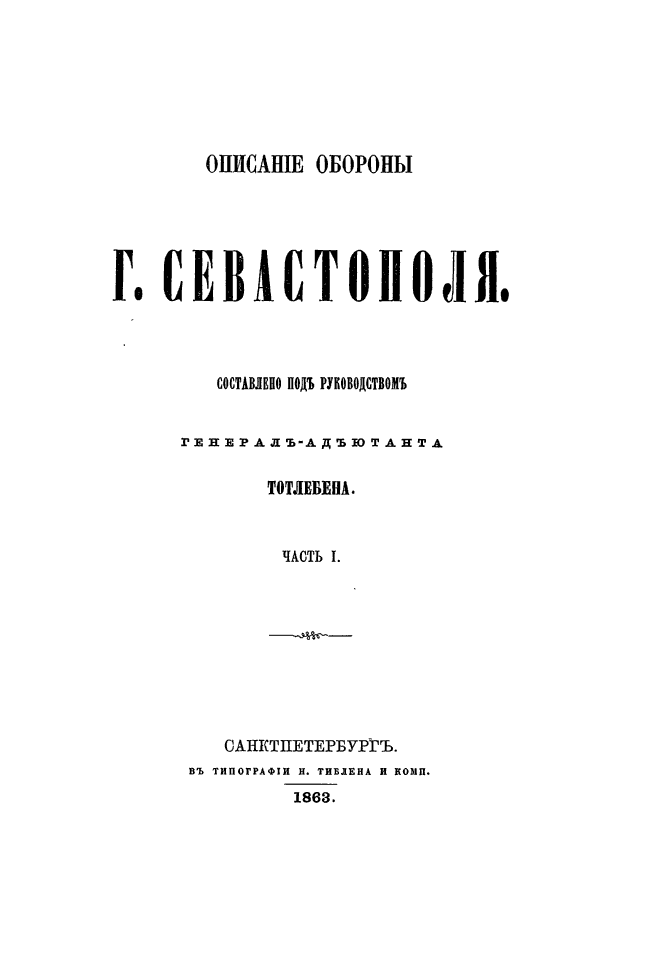 ОПИСАНІЕ ОБОРОНЫ

Г. СЕВАСТОПОЛЯ.

СОСТАВЛЕНО ПОДЪ РУКОВОДСТВОМЪ

ГЕНЕРАЛЪ-АДЪЮТАНТА

ТОТЛЕБЕНА.

ЧАСТЬ I.

САНКТПЕТЕРБУРГЪ.

ВЪ ТИПОГРАФІИ Н. ТИБЛЕНА И КОМП.

1863.